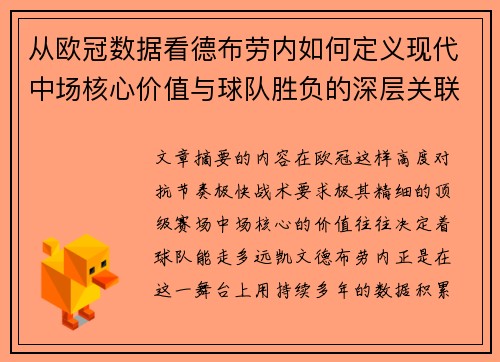 从欧冠数据看德布劳内如何定义现代中场核心价值与球队胜负的深层关联

文章摘要的内容在欧冠这样高度对抗节奏极快战术要求极其精细的顶级赛场中场核心的价值往往决定着球队能走多远凯文德布劳内正是在这一舞台上用持续多年的数据积累